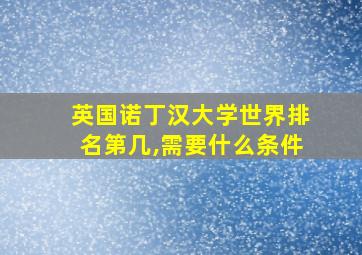 英国诺丁汉大学世界排名第几,需要什么条件